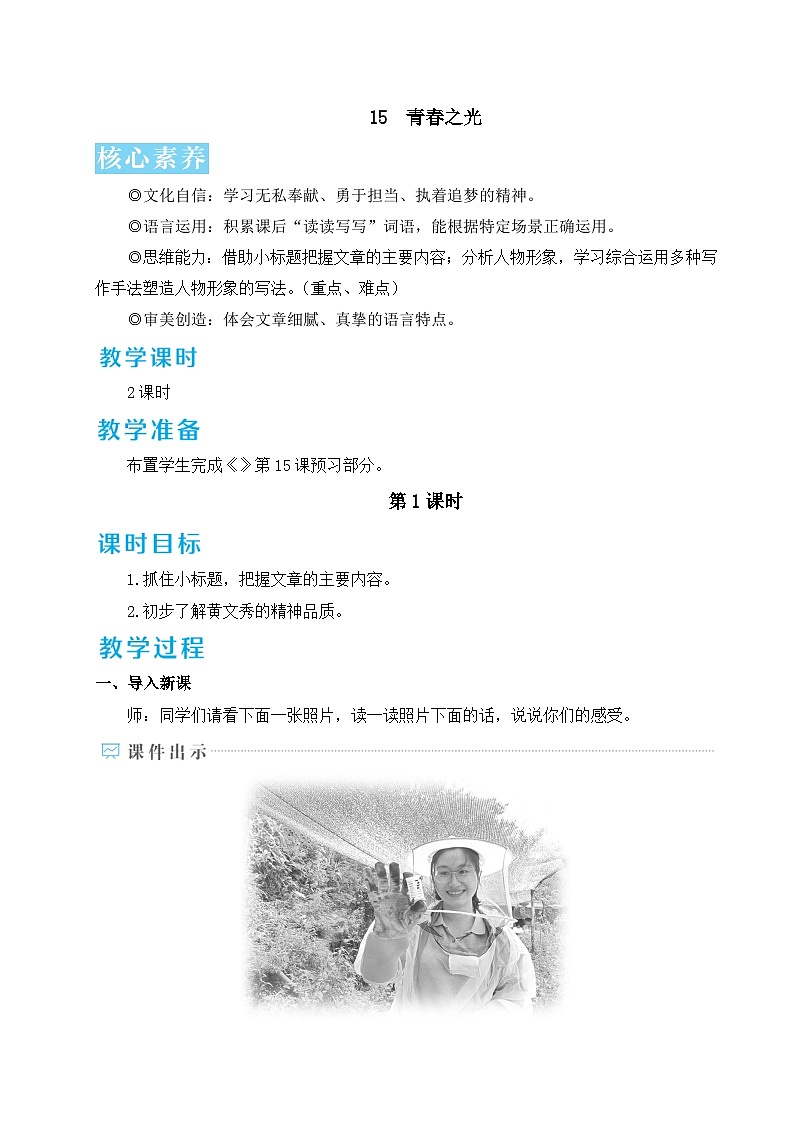 15　青春之光

核心素养

◎文化自信：学习无私奉献、勇于担当、执着追梦的精神。

◎语言运用：积累课后“读读写写”词语，能根据特定场景正确运用。

◎思维能力：借助小标题把握文章的主要内容；分析人物形象，学习综合运用多种写作手法塑造人物形象的写法。（重点、难点）

◎审美创造：体会文章细腻、真挚的语言特点。

教学课时

2课时

教学准备

布置学生完成《》第15课预习部分。

第1课时

课时目标

1.抓住小标题，把握文章的主要内容。

2.初步了解黄文秀的精神品质。

教学过程

一、导入新课

师：同学们请看下面一张照片，读一读照片下面的话，说说你们的感受。

课件出示